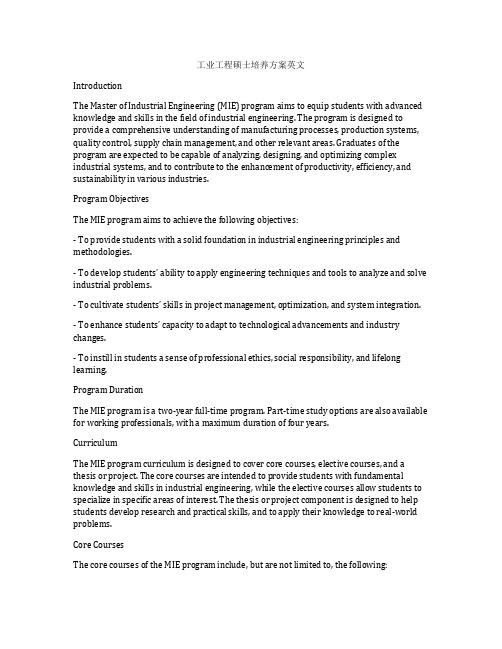 工业工程硕士培养方案英文

Introduction

The Master of Industrial Engineering (MIE) program aims to equip students with advanced knowledge and skills in the field of industrial engineering. The program is designed to provide a comprehensive understanding of manufacturing processes, production systems, quality control, supply chain management, and other relevant areas. Graduates of the program are expected to be capable of analyzing, designing, and optimizing complex industrial systems, and to contribute to the enhancement of productivity, efficiency, and sustainability in various industries.

Program Objectives

The MIE program aims to achieve the following objectives:

- To provide students with a solid foundation in industrial engineering principles and methodologies.

- To develop students' ability to apply engineering techniques and tools to analyze and solve industrial problems.

- To cultivate students' skills in project management, optimization, and system integration.

- To enhance students' capacity to adapt to technological advancements and industry changes.

- To instill in students a sense of professional ethics, social responsibility, and lifelong learning.

Program Duration

The MIE program is a two-year full-time program. Part-time study options are also available for working professionals, with a maximum duration of four years.

Curriculum

The MIE program curriculum is designed to cover core courses, elective courses, and a thesis or project. The core courses are intended to provide students with fundamental knowledge and skills in industrial engineering, while the elective courses allow students to specialize in specific areas of interest. The thesis or project component is designed to help students develop research and practical skills, and to apply their knowledge to real-world problems.

Core Courses

The core courses of the MIE program include, but are not limited to, the following: